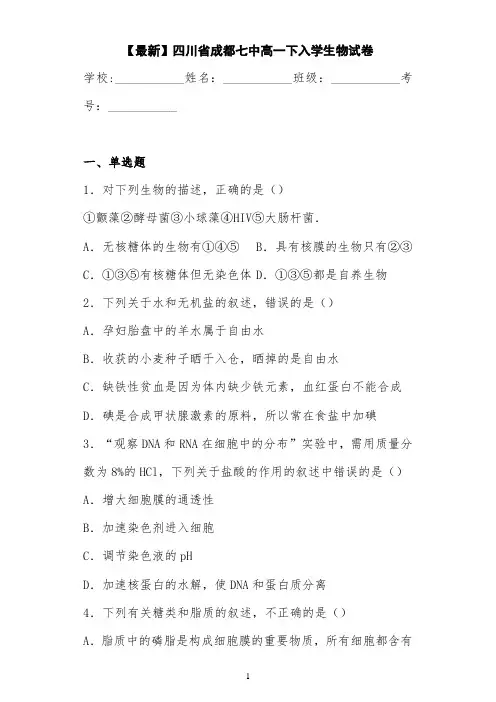 【最新】四川省成都七中高一下入学生物试卷

学校:___________姓名：___________班级：___________考号：___________

一、单选题

1．对下列生物的描述，正确的是（）

①颤藻②酵母菌③小球藻④HIV⑤大肠杆菌.

A．无核糖体的生物有①④⑤　B．具有核膜的生物只有②③

C．①③⑤有核糖体但无染色体 D．①③⑤都是自养生物

2．下列关于水和无机盐的叙述，错误的是（）

A．孕妇胎盘中的羊水属于自由水

B．收获的小麦种子晒干入仓，晒掉的是自由水

C．缺铁性贫血是因为体内缺少铁元素，血红蛋白不能合成

D．碘是合成甲状腺激素的原料，所以常在食盐中加碘

3．“观察 DNA 和 RNA 在细胞中的分布”实验中，需用质量分数为 8%的 HCl，下列关于盐酸的作用的叙述中错误的是（）

A．增大细胞膜的通透性

B．加速染色剂进入细胞

C．调节染色液的 pH

D．加速核蛋白的水解，使 DNA 和蛋白质分离

4．下列有关糖类和脂质的叙述，不正确的是（）

A．脂质中的磷脂是构成细胞膜的重要物质，所有细胞都含有

1